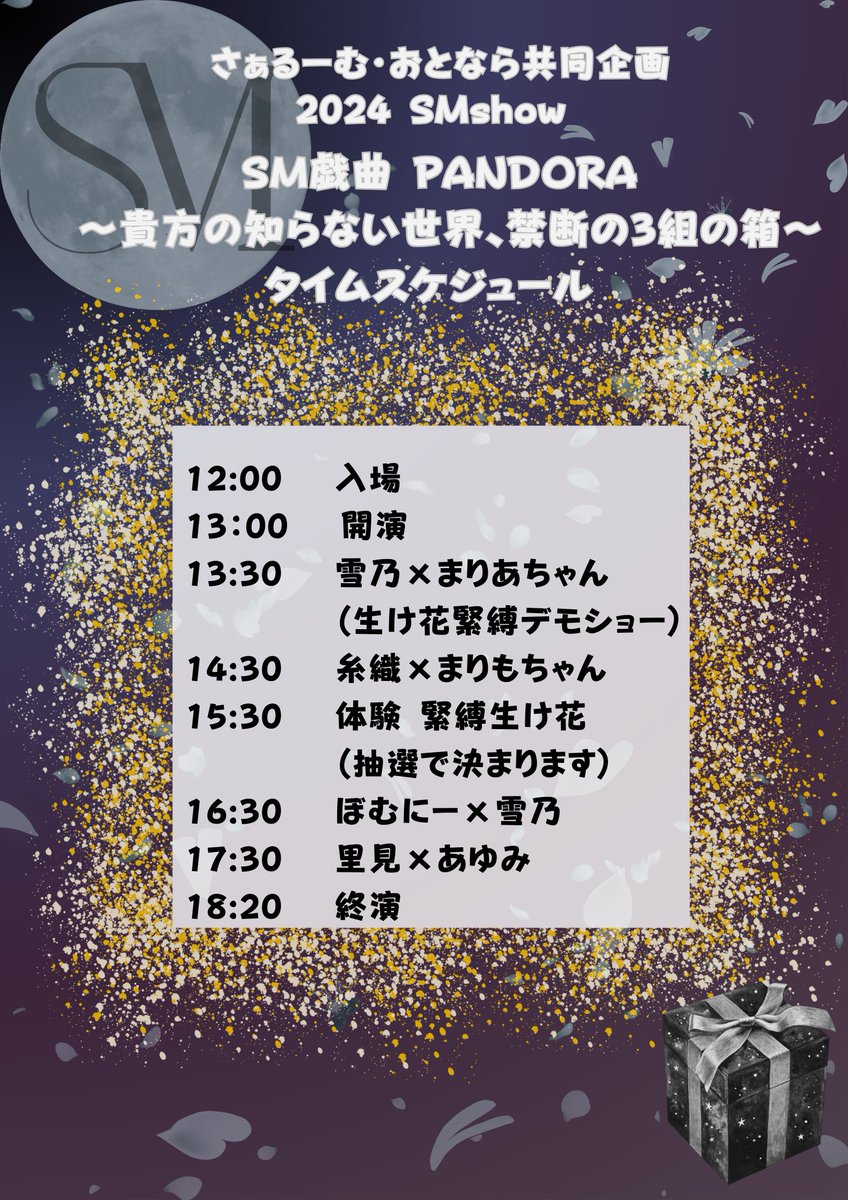 SM

さぁるーむ・おとなら共同企画
2024 SMshow
SM戯曲 PANDORA
〜貴方の知らない世界、禁断の3組の箱〜
タイムスケジュール

12:00 入場
13:00 開演
13:30 雪乃×まりあちゃん
(生け花緊縛デモショー)
14:30 糸織×まりもちゃん
15:30 体験 緊縛生け花
(抽選で決まります)
16:30 ぼむにー×雪乃
17:30 里見×あゆみ
18:20 終演